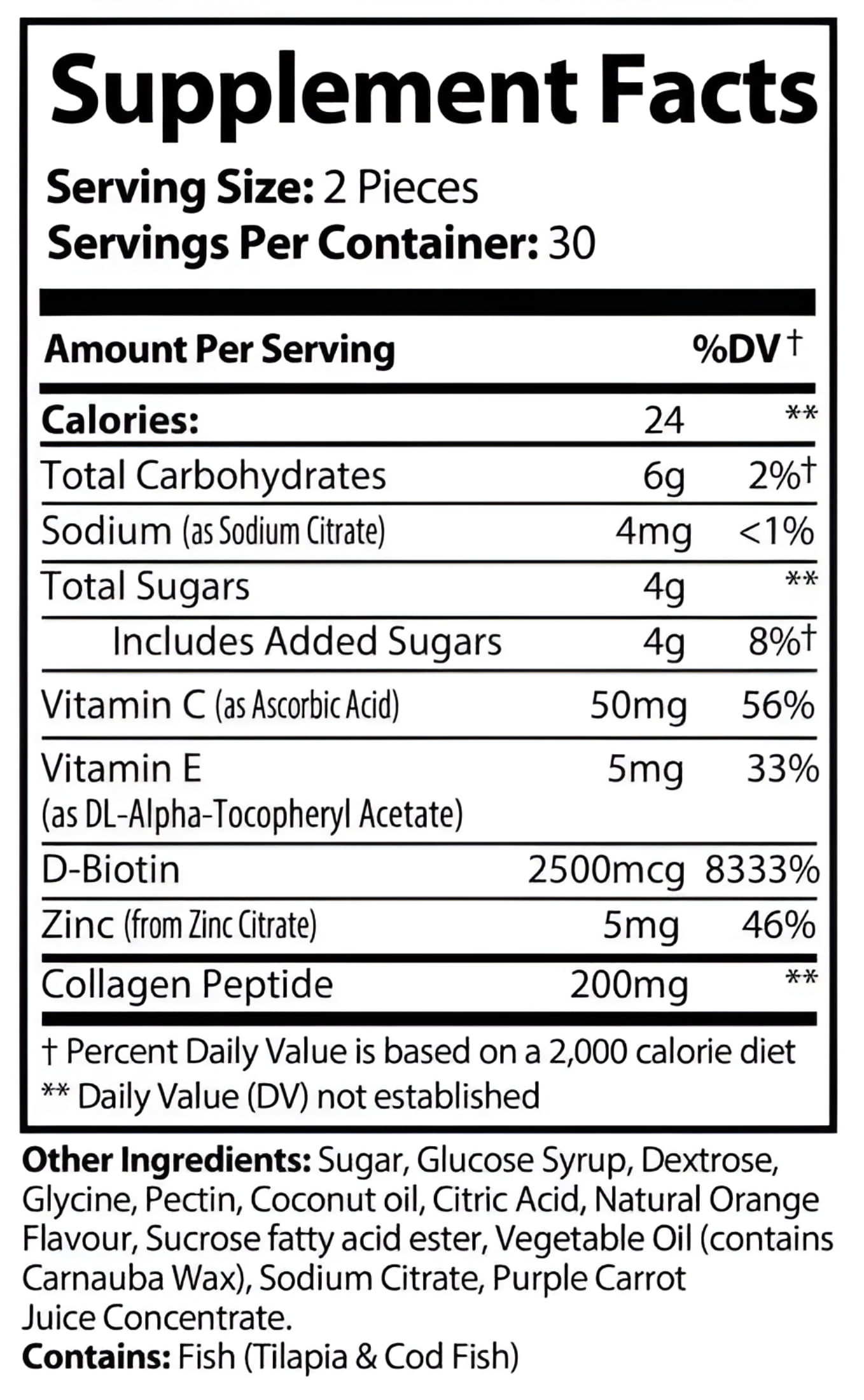 Supplement Facts

Serving Size: 2 Pieces
Servings Per Container: 30

| Amount Per Serving | | %DV† |
|---|---|---|
| Calories: | 24 | ** |
| Total Carbohydrates | 6g | 2%† |
| Sodium (as Sodium Citrate) | 4mg | <1% |
| Total Sugars | 4g | ** |
| Includes Added Sugars | 4g | 8%† |
| Vitamin C (as Ascorbic Acid) | 50mg | 56% |
| Vitamin E (as DL-Alpha-Tocopheryl Acetate) | 5mg | 33% |
| D-Biotin | 2500mcg | 8333% |
| Zinc (from Zinc Citrate) | 5mg | 46% |
| Collagen Peptide | 200mg | ** |

† Percent Daily Value is based on a 2,000 calorie diet
** Daily Value (DV) not established

Other Ingredients: Sugar, Glucose Syrup, Dextrose, Glycine, Pectin, Coconut oil, Citric Acid, Natural Orange Flavour, Sucrose fatty acid ester, Vegetable Oil (contains Carnauba Wax), Sodium Citrate, Purple Carrot Juice Concentrate.
Contains: Fish (Tilapia & Cod Fish)